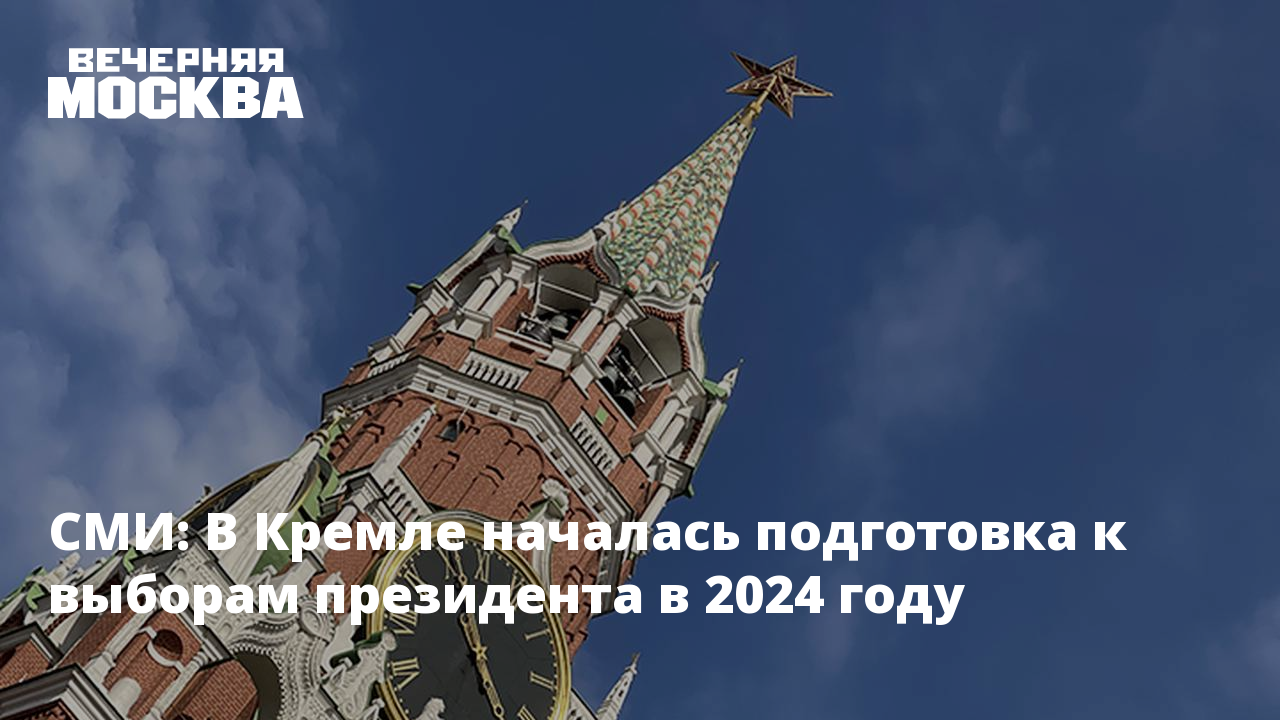 ВЕЧЕРНЯЯ
МОСКВА

СМИ: В Кремле началась подготовка к выборам президента в 2024 году